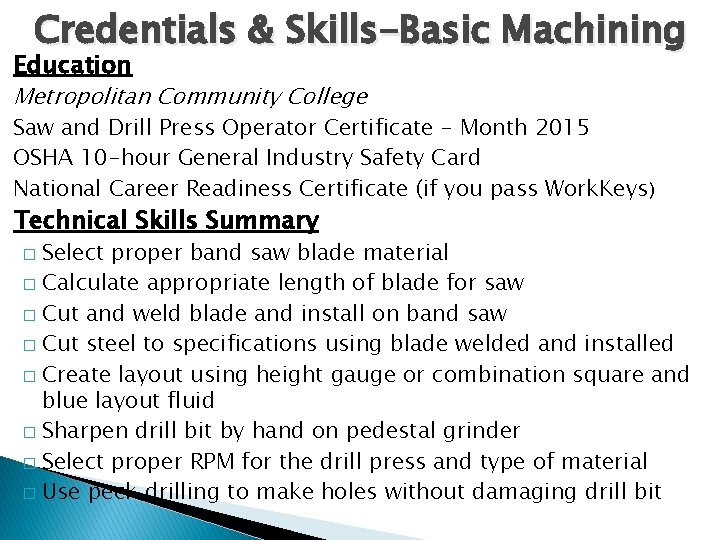 Credentials & Skills-Basic Machining

Education

Metropolitan Community College

Saw and Drill Press Operator Certificate – Month 2015

OSHA 10-hour General Industry Safety Card

National Career Readiness Certificate (if you pass WorkKeys)

Technical Skills Summary

□ Select proper band saw blade material
□ Calculate appropriate length of blade for saw
□ Cut and weld blade and install on band saw
□ Cut steel to specifications using blade welded and installed
□ Create layout using height gauge or combination square and blue layout fluid
□ Sharpen drill bit by hand on pedestal grinder
□ Select proper RPM for the drill press and type of material
□ Use peck drilling to make holes without damaging drill bit